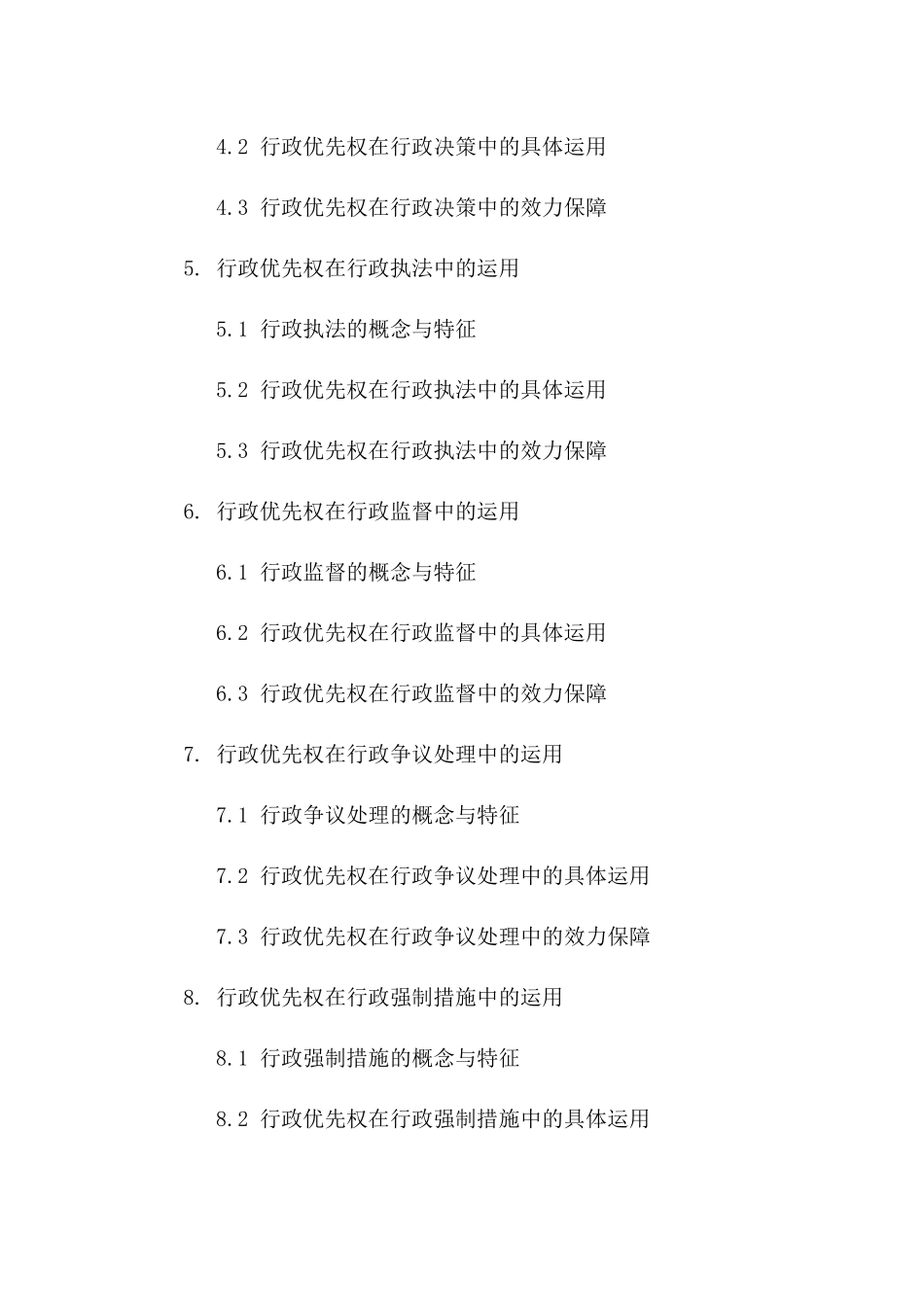 4.2 行政优先权在行政决策中的具体运用

4.3 行政优先权在行政决策中的效力保障

5. 行政优先权在行政执法中的运用

5.1 行政执法的概念与特征

5.2 行政优先权在行政执法中的具体运用

5.3 行政优先权在行政执法中的效力保障

6. 行政优先权在行政监督中的运用

6.1 行政监督的概念与特征

6.2 行政优先权在行政监督中的具体运用

6.3 行政优先权在行政监督中的效力保障

7. 行政优先权在行政争议处理中的运用

7.1 行政争议处理的概念与特征

7.2 行政优先权在行政争议处理中的具体运用

7.3 行政优先权在行政争议处理中的效力保障

8. 行政优先权在行政强制措施中的运用

8.1 行政强制措施的概念与特征

8.2 行政优先权在行政强制措施中的具体运用